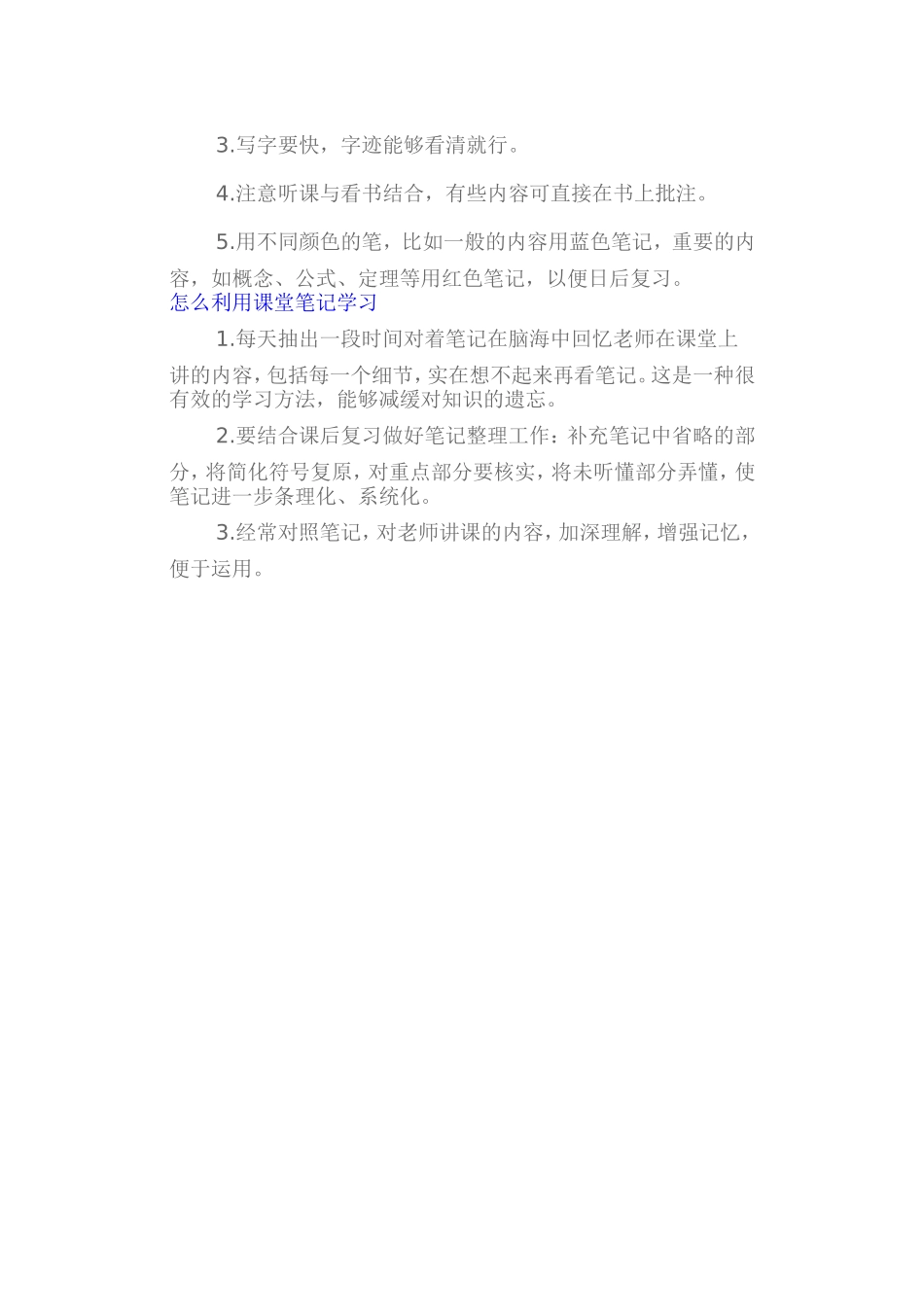 3.写字要快，字迹能够看清就行。

4.注意听课与看书结合，有些内容可直接在书上批注。

5.用不同颜色的笔，比如一般的内容用蓝色笔记，重要的内容，如概念、公式、定理等用红色笔记，以便日后复习。

怎么利用课堂笔记学习

1.每天抽出一段时间对着笔记在脑海中回忆老师在课堂上讲的内容，包括每一个细节，实在想不起来再看笔记。这是一种很有效的学习方法，能够减缓对知识的遗忘。

2.要结合课后复习做好笔记整理工作：补充笔记中省略的部分，将简化符号复原，对重点部分要核实，将未听懂部分弄懂，使笔记进一步条理化、系统化。

3.经常对照笔记，对老师讲课的内容，加深理解，增强记忆，便于运用。